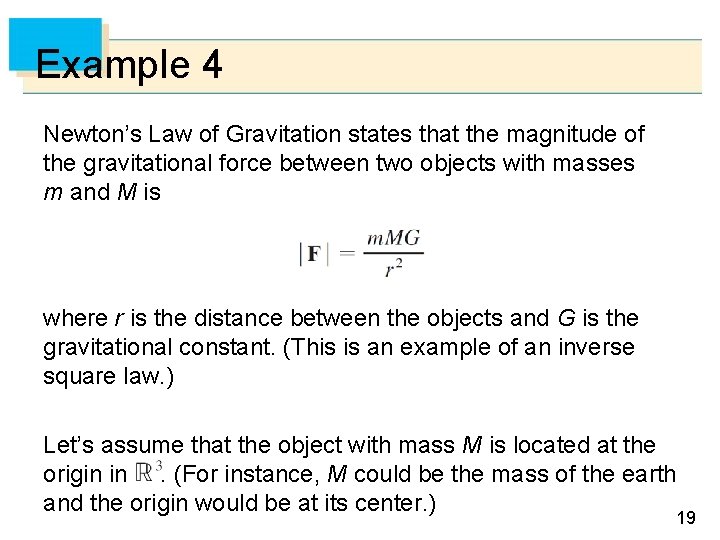 Example 4

Newton's Law of Gravitation states that the magnitude of the gravitational force between two objects with masses $m$ and $M$ is

$|\mathbf{F}| = \frac{mMG}{r^2}$

where $r$ is the distance between the objects and $G$ is the gravitational constant. (This is an example of an inverse square law.)

Let's assume that the object with mass $M$ is located at the origin in $\mathbb{R}^3$. (For instance, $M$ could be the mass of the earth and the origin would be at its center.)

19